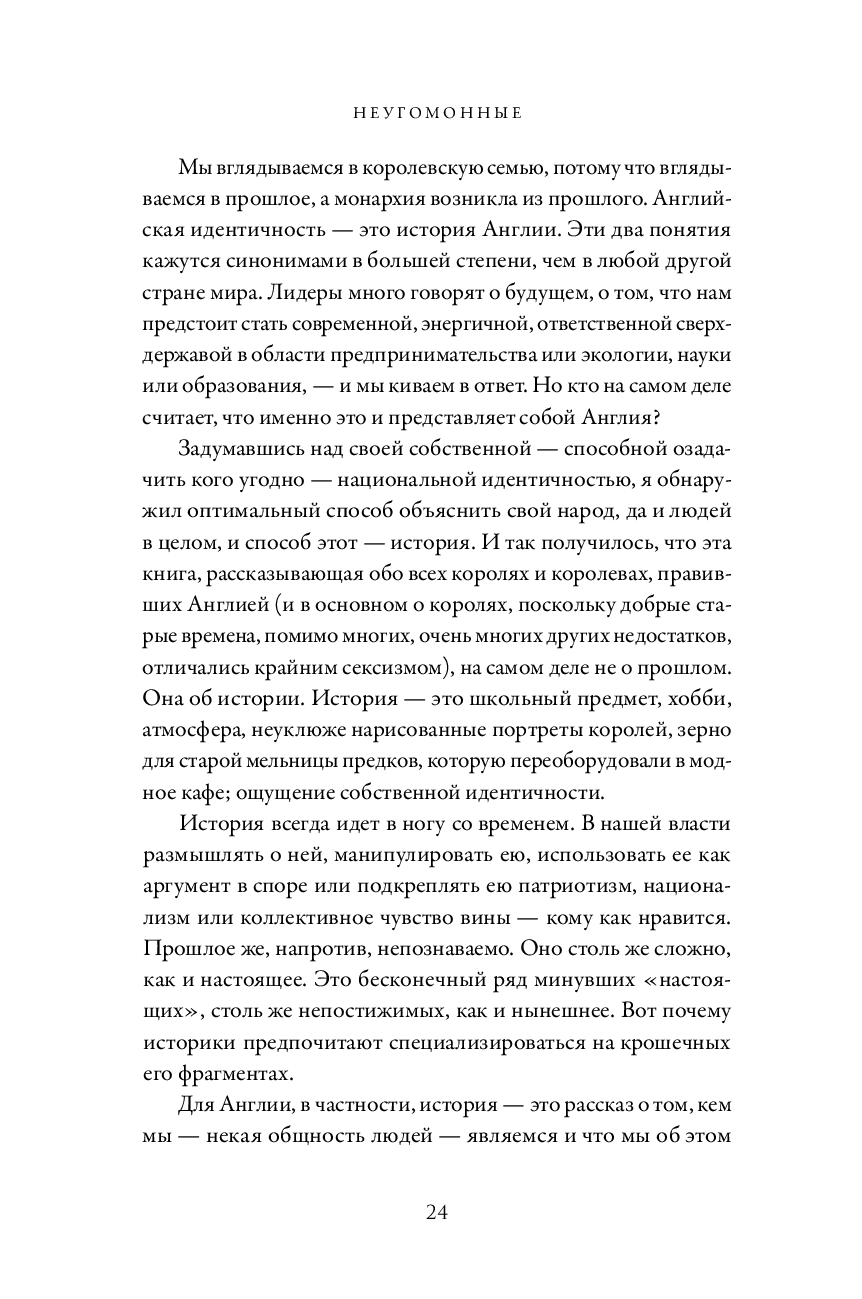 НЕУГОМОННЫЕ

Мы вглядываемся в королевскую семью, потому что вглядываемся в прошлое, а монархия возникла из прошлого. Английская идентичность — это история Англии. Эти два понятия кажутся синонимами в большей степени, чем в любой другой стране мира. Лидеры много говорят о будущем, о том, что нам предстоит стать современной, энергичной, ответственной сверхдержавой в области предпринимательства или экологии, науки или образования, — и мы киваем в ответ. Но кто на самом деле считает, что именно это и представляет собой Англия?

Задумавшись над своей собственной — способной озадачить кого угодно — национальной идентичностью, я обнаружил оптимальный способ объяснить свой народ, да и людей в целом, и способ этот — история. И так получилось, что эта книга, рассказывающая обо всех королях и королевах, правивших Англией (и в основном о королях, поскольку добрые старые времена, помимо многих, очень многих других недостатков, отличались крайним сексизмом), на самом деле не о прошлом. Она об истории. История — это школьный предмет, хобби, атмосфера, неуклюже нарисованные портреты королей, зерно для старой мельницы предков, которую переоборудовали в модное кафе; ощущение собственной идентичности.

История всегда идет в ногу со временем. В нашей власти размышлять о ней, манипулировать ею, использовать ее как аргумент в споре или подкреплять ею патриотизм, национализм или коллективное чувство вины — кому как нравится. Прошлое же, напротив, непознаваемо. Оно столь же сложно, как и настоящее. Это бесконечный ряд минувших «настоящих», столь же непостижимых, как и нынешнее. Вот почему историки предпочитают специализироваться на крошечных его фрагментах.

Для Англии, в частности, история — это рассказ о том, кем мы — некая общность людей — являемся и что мы об этом

24